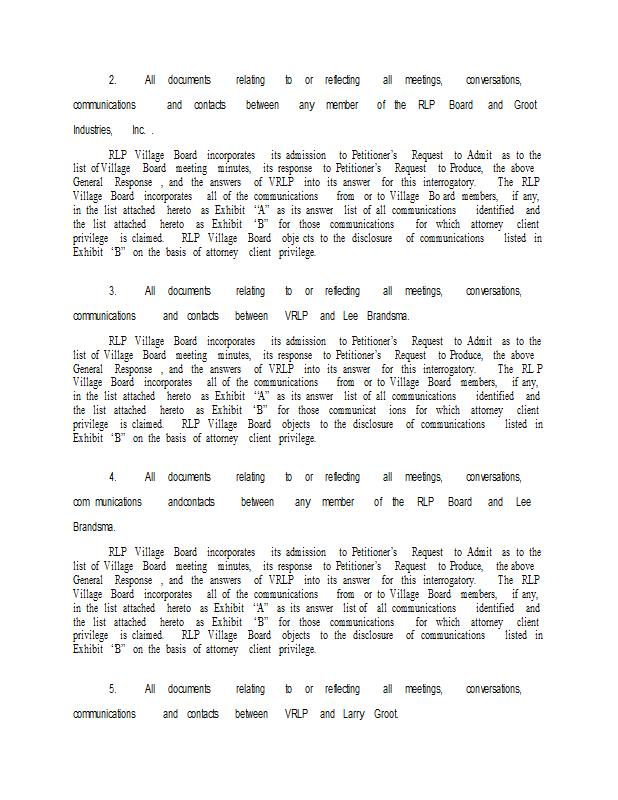 2. All documents relating to or reflecting all meetings, conversations, communications and contacts between any member of the RLP Board and Groot Industries, Inc. .

RLP Village Board incorporates its admission to Petitioner's Request to Admit as to the list of Village Board meeting minutes, its response to Petitioner's Request to Produce, the above General Response , and the answers of VRLP into its answer for this interrogatory. The RLP Village Board incorporates all of the communications from or to Village Bo ard members, if any, in the list attached hereto as Exhibit "A" as its answer list of all communications identified and the list attached hereto as Exhibit "B" for those communications for which attorney client privilege is claimed. RLP Village Board obje cts to the disclosure of communications listed in Exhibit "B" on the basis of attorney client privilege.

3. All documents relating to or reflecting all meetings, conversations, communications and contacts between VRLP and Lee Brandsma.

RLP Village Board incorporates its admission to Petitioner's Request to Admit as to the list of Village Board meeting minutes, its response to Petitioner's Request to Produce, the above General Response , and the answers of VRLP into its answer for this interrogatory. The RL P Village Board incorporates all of the communications from or to Village Board members, if any, in the list attached hereto as Exhibit "A" as its answer list of all communications identified and the list attached hereto as Exhibit "B" for those communicat ions for which attorney client privilege is claimed. RLP Village Board objects to the disclosure of communications listed in Exhibit "B" on the basis of attorney client privilege.

4. All documents relating to or reflecting all meetings, conversations, com munications andcontacts between any member of the RLP Board and Lee Brandsma.

RLP Village Board incorporates its admission to Petitioner's Request to Admit as to the list of Village Board meeting minutes, its response to Petitioner's Request to Produce, the above General Response , and the answers of VRLP into its answer for this interrogatory. The RLP Village Board incorporates all of the communications from or to Village Board members, if any, in the list attached hereto as Exhibit "A" as its answer list of all communications identified and the list attached hereto as Exhibit "B" for those communications for which attorney client privilege is claimed. RLP Village Board objects to the disclosure of communications listed in Exhibit "B" on the basis of attorney client privilege.

5. All documents relating to or reflecting all meetings, conversations, communications and contacts between VRLP and Larry Groot.